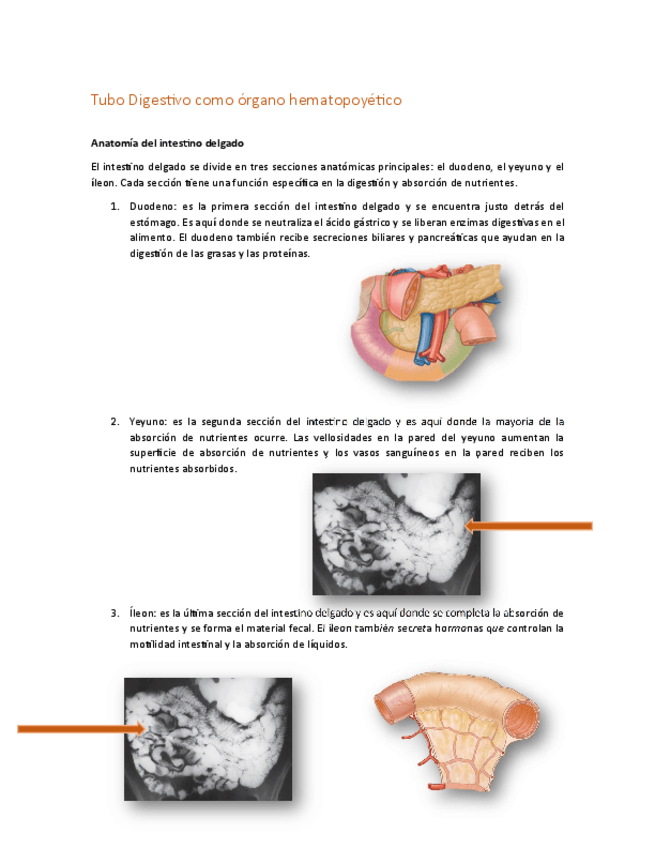 Tubo Digestivo como órgano hematopoyético

Anatomía del intestino delgado

El intestino delgado se divide en tres secciones anatómicas principales: el duodeno, el yeyuno y el íleon. Cada sección tiene una función específica en la digestión y absorción de nutrientes.

1. Duodeno: es la primera sección del intestino delgado y se encuentra justo detrás del estómago. Es aquí donde se neutraliza el ácido gástrico y se liberan enzimas digestivas en el alimento. El duodeno también recibe secreciones biliares y pancreáticas que ayudan en la digestión de las grasas y las proteínas.

2. Yeyuno: es la segunda sección del intestino delgado y es aquí donde la mayoría de la absorción de nutrientes ocurre. Las vellosidades en la pared del yeyuno aumentan la superficie de absorción de nutrientes y los vasos sanguíneos en la pared reciben los nutrientes absorbidos.

3. Íleon: es la última sección del intestino delgado y es aquí donde se completa la absorción de nutrientes y se forma el material fecal. El íleon también secreta hormonas que controlan la motilidad intestinal y la absorción de líquidos.